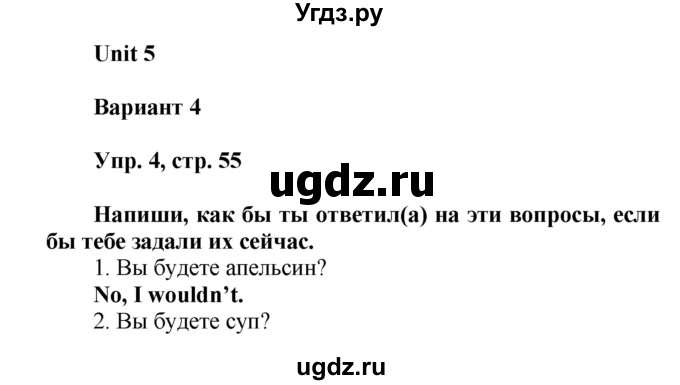 Угдз.ру

Unit 5

Вариант 4

Упр. 4, стр. 55

ugdz.ru

Напиши, как бы ты ответил(а) на эти вопросы, если бы тебе задали их сейчас.

1. Вы будете апельсин?

No, I wouldn't.

2. Вы будете суп?

ugdz.ru